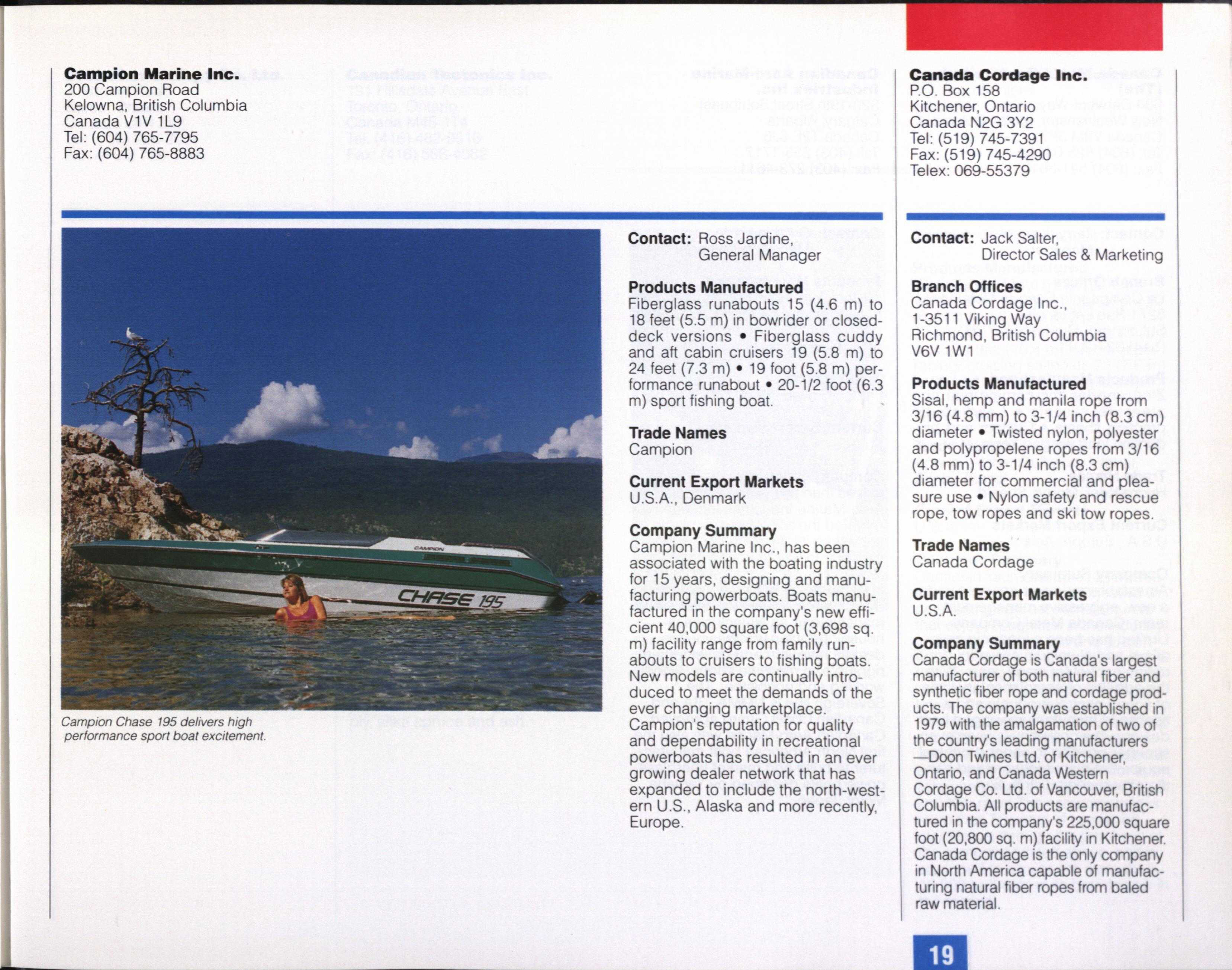 Campion Marine Inc.
200 Campion Road
Kelowna, British Columbia
Canada V1V 1L9
Tel: (604) 765-7795
Fax: (604) 765-8883

Campion Chase 195 delivers high performance sport boat excitement.

Contact: Ross Jardine,
General Manager

Products Manufactured
Fiberglass runabouts 15 (4.6 m) to 18 feet (5.5 m) in bowrider or closed-deck versions • Fiberglass cuddy and aft cabin cruisers 19 (5.8 m) to 24 feet (7.3 m) • 19 foot (5.8 m) performance runabout • 20-1/2 foot (6.3 m) sport fishing boat.

Trade Names
Campion

Current Export Markets
U.S.A., Denmark

Company Summary
Campion Marine Inc., has been associated with the boating industry for 15 years, designing and manufacturing powerboats. Boats manufactured in the company's new efficient 40,000 square foot (3,698 sq. m) facility range from family runabouts to cruisers to fishing boats. New models are continually introduced to meet the demands of the ever changing marketplace. Campion's reputation for quality and dependability in recreational powerboats has resulted in an ever growing dealer network that has expanded to include the north-western U.S., Alaska and more recently, Europe.

Canada Cordage Inc.
P.O. Box 158
Kitchener, Ontario
Canada N2G 3Y2
Tel: (519) 745-7391
Fax: (519) 745-4290
Telex: 069-55379

Contact: Jack Salter,
Director Sales & Marketing

Branch Offices
Canada Cordage Inc.,
1-3511 Viking Way
Richmond, British Columbia
V6V 1W1

Products Manufactured
Sisal, hemp and manila rope from 3/16 (4.8 mm) to 3-1/4 inch (8.3 cm) diameter • Twisted nylon, polyester and polypropelene ropes from 3/16 (4.8 mm) to 3-1/4 inch (8.3 cm) diameter for commercial and pleasure use • Nylon safety and rescue rope, tow ropes and ski tow ropes.

Trade Names
Canada Cordage

Current Export Markets
U.S.A.

Company Summary
Canada Cordage is Canada's largest manufacturer of both natural fiber and synthetic fiber rope and cordage products. The company was established in 1979 with the amalgamation of two of the country's leading manufacturers —Doon Twines Ltd. of Kitchener, Ontario, and Canada Western Cordage Co. Ltd. of Vancouver, British Columbia. All products are manufactured in the company's 225,000 square foot (20,800 sq. m) facility in Kitchener. Canada Cordage is the only company in North America capable of manufacturing natural fiber ropes from baled raw material.

19